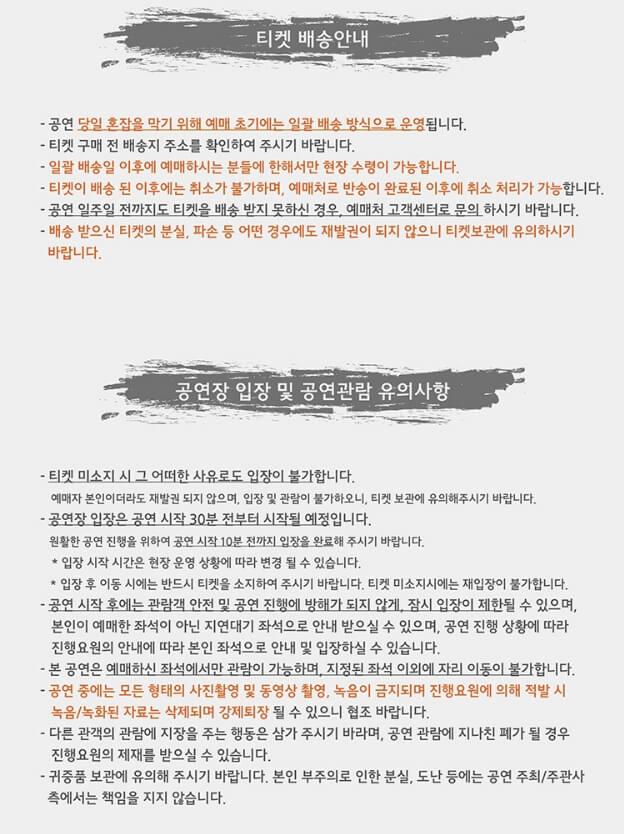 티켓 배송안내

- 공연 당일 혼잡을 막기 위해 예매 초기에는 일괄 배송 방식으로 운영됩니다.
- 티켓 구매 전 배송지 주소를 확인하여 주시기 바랍니다.
- 일괄 배송일 이후에 예매하시는 분들에 한해서만 현장 수령이 가능합니다.
- 티켓이 배송 된 이후에는 취소가 불가하며, 예매처로 반송이 완료된 이후에 취소 처리가 가능합니다.
- 공연 일주일 전까지도 티켓을 배송 받지 못하신 경우, 예매처 고객센터로 문의 하시기 바랍니다.
- 배송 받으신 티켓의 분실, 파손 등 어떤 경우에도 재발권이 되지 않으니 티켓보관에 유의하시기 바랍니다.

공연장 입장 및 공연관람 유의사항

- 티켓 미소지 시 그 어떠한 사유로도 입장이 불가합니다.
예매자 본인이더라도 재발권 되지 않으며, 입장 및 관람이 불가하오니, 티켓 보관에 유의해주시기 바랍니다.
- 공연장 입장은 공연 시작 30분 전부터 시작될 예정입니다.
원활한 공연 진행을 위하여 공연 시작 10분 전까지 입장을 완료해 주시기 바랍니다.
* 입장 시작 시간은 현장 운영 상황에 따라 변경 될 수 있습니다.
* 입장 후 이동 시에는 반드시 티켓을 소지하여 주시기 바랍니다. 티켓 미소지시에는 재입장이 불가합니다.
- 공연 시작 후에는 관람객 안전 및 공연 진행에 방해가 되지 않게, 잠시 입장이 제한될 수 있으며, 본인이 예매한 좌석이 아닌 지연대기 좌석으로 안내 받으실 수 있으며, 공연 진행 상황에 따라 진행요원의 안내에 따라 본인 좌석으로 안내 및 입장하실 수 있습니다.
- 본 공연은 예매하신 좌석에서만 관람이 가능하며, 지정된 좌석 이외에 자리 이동이 불가합니다.
- 공연 중에는 모든 형태의 사진촬영 및 동영상 촬영, 녹음이 금지되며 진행요원에 의해 적발 시 녹음/녹화된 자료는 삭제되며 강제퇴장 될 수 있으니 협조 바랍니다.
- 다른 관객의 관람에 지장을 주는 행동은 삼가 주시기 바라며, 공연 관람에 지나친 폐가 될 경우 진행요원의 제재를 받으실 수 있습니다.
- 귀중품 보관에 유의해 주시기 바랍니다. 본인 부주의로 인한 분실, 도난 등에는 공연 주최/주관사 측에서는 책임을 지지 않습니다.